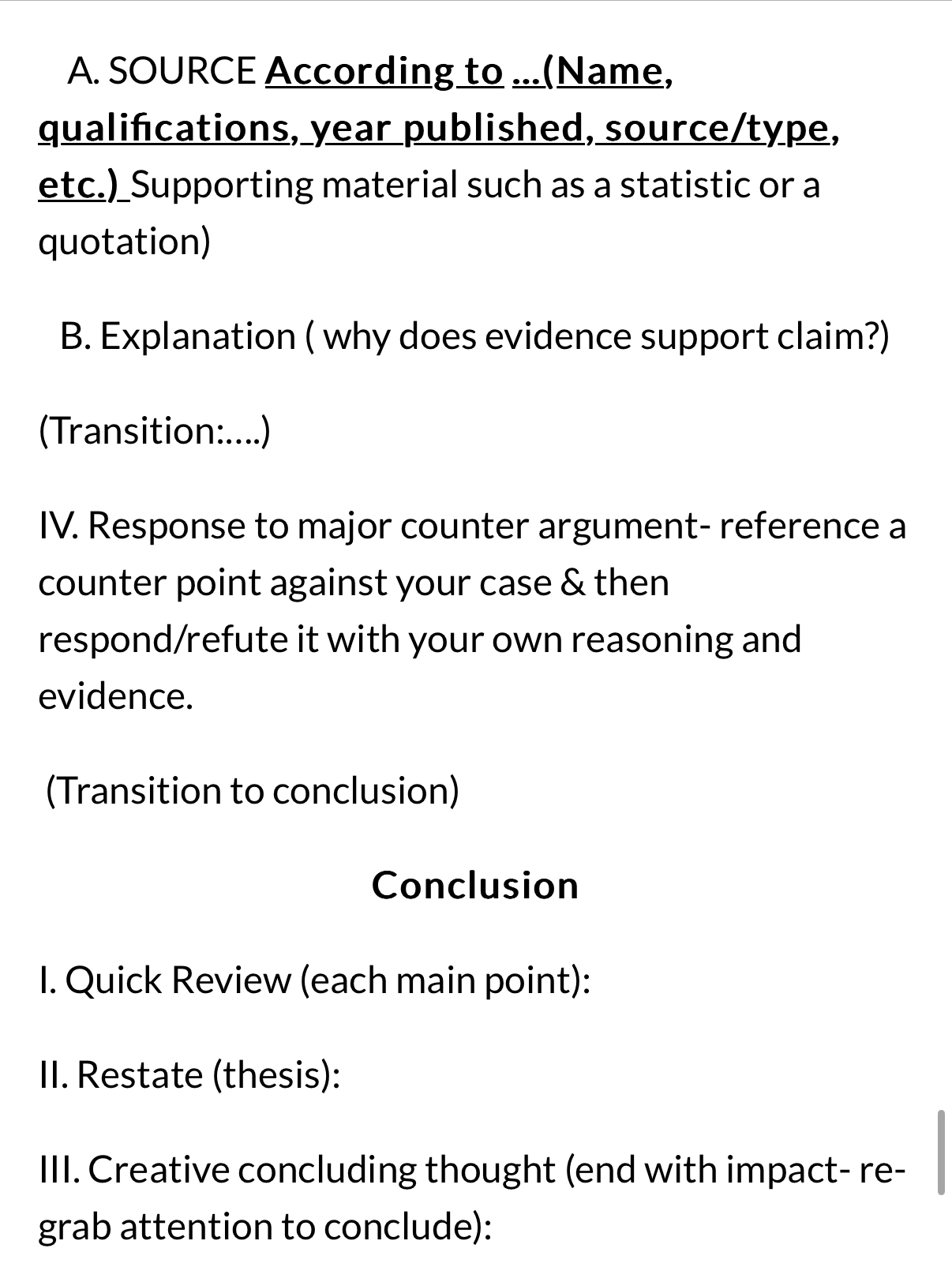 A. SOURCE According to ...(Name, qualifications, year published, source/type, etc.) Supporting material such as a statistic or a quotation)

B. Explanation ( why does evidence support claim?)

(Transition:....)

IV. Response to major counter argument- reference a counter point against your case & then respond/refute it with your own reasoning and evidence.

(Transition to conclusion)

Conclusion

I. Quick Review (each main point):

II. Restate (thesis):

III. Creative concluding thought (end with impact- re-grab attention to conclude):